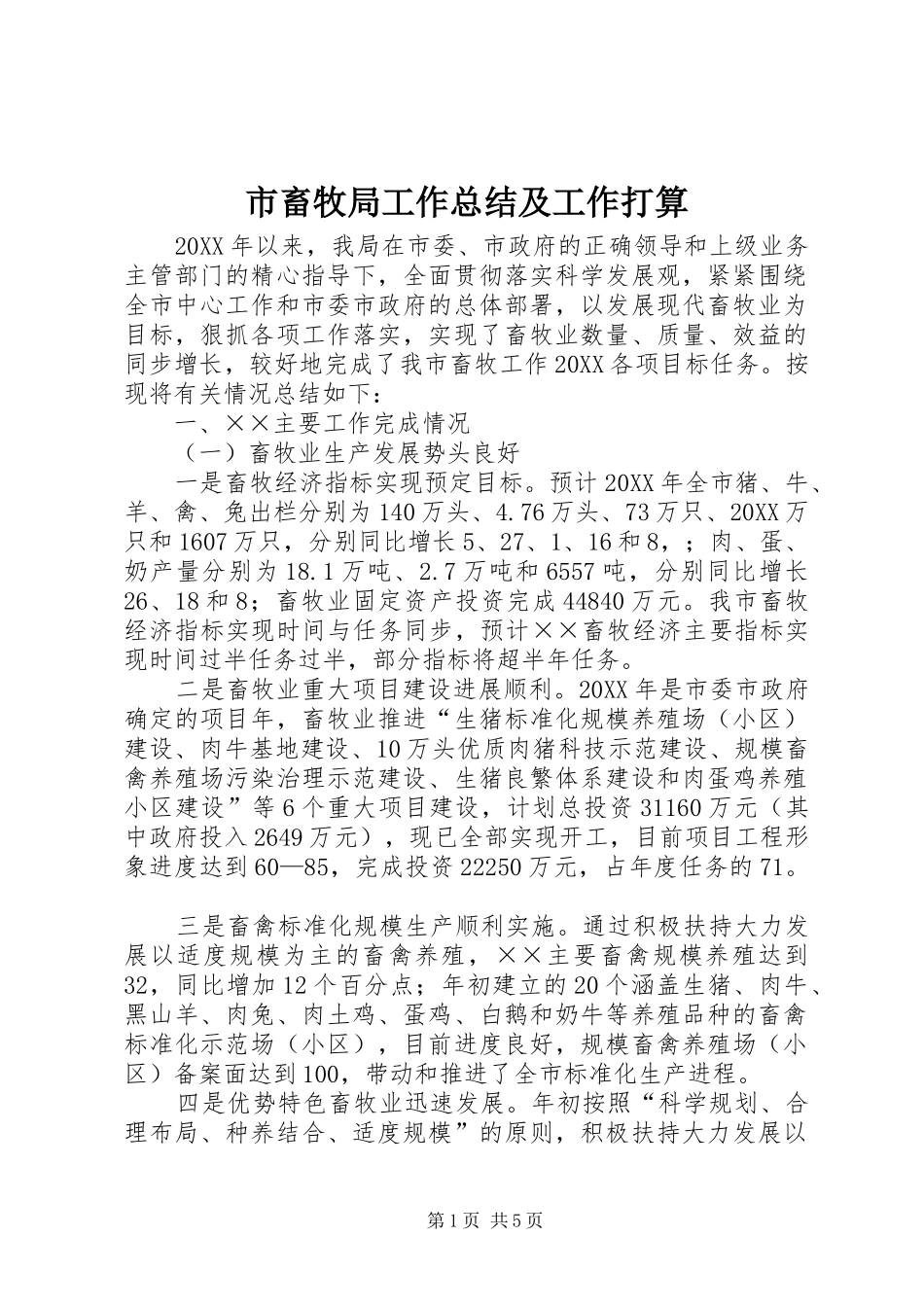 市畜牧局工作总结及工作打算

20XX 年以来，我局在市委、市政府的正确领导和上级业务主管部门的精心指导下，全面贯彻落实科学发展观，紧紧围绕全市中心工作和市委市政府的总体部署，以发展现代畜牧业为目标，狠抓各项工作落实，实现了畜牧业数量、质量、效益的同步增长，较好地完成了我市畜牧工作 20XX 各项目标任务。按现将有关情况总结如下：

一、××主要工作完成情况

（一）畜牧业生产发展势头良好

一是畜牧经济指标实现预定目标。预计 20XX 年全市猪、牛、羊、禽、兔出栏分别为 140 万头、4.76 万头、73 万只、20XX 万只和 1607 万只，分别同比增长 5、27、1、16 和 8，；肉、蛋、奶产量分别为 18.1 万吨、2.7 万吨和 6557 吨，分别同比增长 26、18 和 8；畜牧业固定资产投资完成 44840 万元。我市畜牧经济指标实现时间与任务同步，预计××畜牧经济主要指标实现时间过半任务过半，部分指标将超半年任务。

二是畜牧业重大项目建设进展顺利。20XX 年是市委市政府确定的项目年，畜牧业推进“生猪标准化规模养殖场（小区）建设、肉牛基地建设、10 万头优质肉猪科技示范建设、规模畜禽养殖场污染治理示范建设、生猪良繁体系建设和肉蛋鸡养殖小区建设”等 6 个重大项目建设，计划总投资 31160 万元（其中政府投入 2649 万元），现已全部实现开工，目前项目工程形象进度达到 60—85，完成投资 22250 万元，占年度任务的 71。

三是畜禽标准化规模生产顺利实施。通过积极扶持大力发展以适度规模为主的畜禽养殖，××主要畜禽规模养殖达到 32，同比增加 12 个百分点；年初建立的 20 个涵盖生猪、肉牛、黑山羊、肉兔、肉土鸡、蛋鸡、白鹅和奶牛等养殖品种的畜禽标准化示范场（小区），目前进度良好，规模畜禽养殖场（小区）备案面达到 100，带动和推进了全市标准化生产进程。

四是优势特色畜牧业迅速发展。年初按照“科学规划、合理布局、种养结合、适度规模”的原则，积极扶持大力发展以

第 1 页 共 5 页